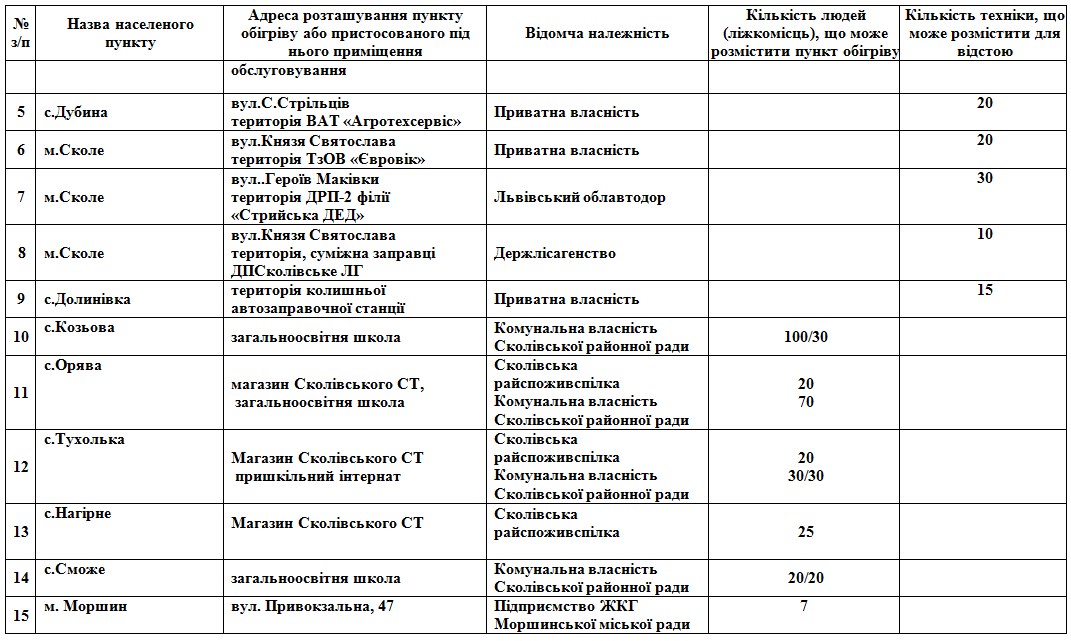 | № з/п | Назва населеного пункту | Адреса розташування пункту обігріву або пристосованого під нього приміщення | Відомча належність | Кількість людей (ліжкомісць), що може розмістити пункт обігріву | Кількість техніки, що може розмістити для відстою |
|---|---|---|---|---|---|
| | | обслуговування | | | |
| 5 | с.Дубина | вул.С.Стрільців територія ВАТ «Агротехсервіс» | Приватна власність | | 20 |
| 6 | м.Сколе | вул.Князя Святослава територія ТзОВ «Євровік» | Приватна власність | | 20 |
| 7 | м.Сколе | вул..Героїв Маківки територія ДРП-2 філії «Стрийська ДЕД» | Львівський облавтодор | | 30 |
| 8 | м.Сколе | вул.Князя Святослава територія, суміжна заправці ДПСколівське ЛГ | Держлісагенство | | 10 |
| 9 | с.Долинівка | територія колишньої автозаправочної станції | Приватна власність | | 15 |
| 10 | с.Козьова | загальноосвітня школа | Комунальна власність Сколівської районної ради | 100/30 | |
| 11 | с.Орява | магазин Сколівського СТ, загальноосвітня школа | Сколівська райспоживспілка Комунальна власність Сколівської районної ради | 20 70 | |
| 12 | с.Тухолька | Магазин Сколівського СТ пришкільний інтернат | Сколівська райспоживспілка Комунальна власність Сколівської районної ради | 20 30/30 | |
| 13 | с.Нагірне | Магазин Сколівського СТ | Сколівська райспоживспілка | 25 | |
| 14 | с.Сможе | загальноосвітня школа | Комунальна власність Сколівської районної ради | 20/20 | |
| 15 | м. Моршин | вул. Привокзальна, 47 | Підприємство ЖКГ Моршинської міської ради | 7 | |